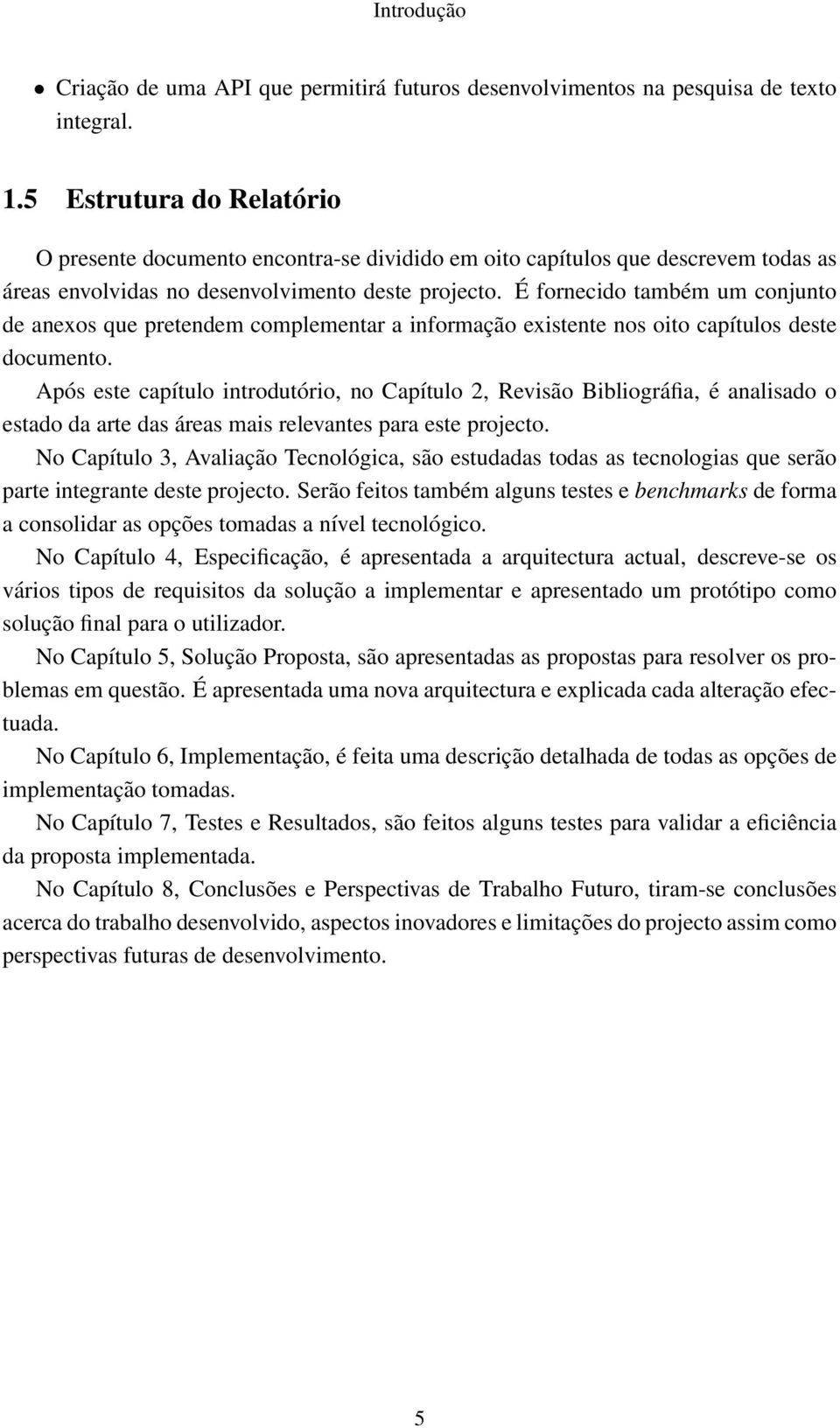 Introdução

• Criação de uma API que permitirá futuros desenvolvimentos na pesquisa de texto integral.

1.5 Estrutura do Relatório

O presente documento encontra-se dividido em oito capítulos que descrevem todas as áreas envolvidas no desenvolvimento deste projecto. É fornecido também um conjunto de anexos que pretendem complementar a informação existente nos oito capítulos deste documento.

Após este capítulo introdutório, no Capítulo 2, Revisão Bibliográfia, é analisado o estado da arte das áreas mais relevantes para este projecto.

No Capítulo 3, Avaliação Tecnológica, são estudadas todas as tecnologias que serão parte integrante deste projecto. Serão feitos também alguns testes e benchmarks de forma a consolidar as opções tomadas a nível tecnológico.

No Capítulo 4, Especificação, é apresentada a arquitectura actual, descreve-se os vários tipos de requisitos da solução a implementar e apresentado um protótipo como solução final para o utilizador.

No Capítulo 5, Solução Proposta, são apresentadas as propostas para resolver os problemas em questão. É apresentada uma nova arquitectura e explicada cada alteração efectuada.

No Capítulo 6, Implementação, é feita uma descrição detalhada de todas as opções de implementação tomadas.

No Capítulo 7, Testes e Resultados, são feitos alguns testes para validar a eficiência da proposta implementada.

No Capítulo 8, Conclusões e Perspectivas de Trabalho Futuro, tiram-se conclusões acerca do trabalho desenvolvido, aspectos inovadores e limitações do projecto assim como perspectivas futuras de desenvolvimento.

5